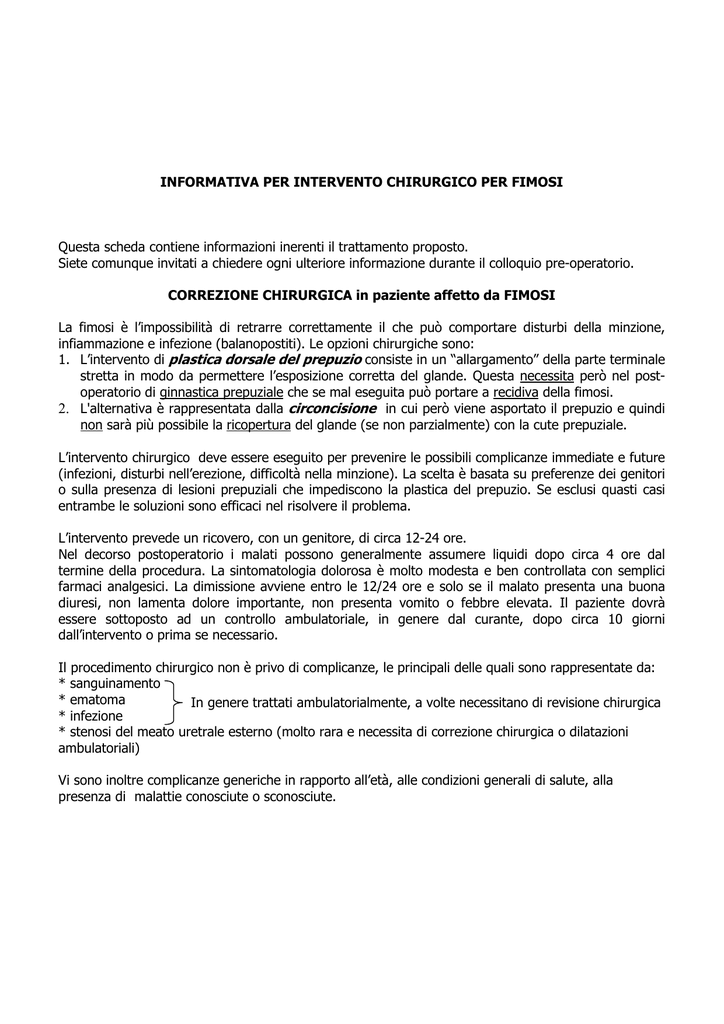 INFORMATIVA PER INTERVENTO CHIRURGICO PER FIMOSI

Questa scheda contiene informazioni inerenti il trattamento proposto.
Siete comunque invitati a chiedere ogni ulteriore informazione durante il colloquio pre-operatorio.

CORREZIONE CHIRURGICA in paziente affetto da FIMOSI

La fimosi è l'impossibilità di retrarre correttamente il che può comportare disturbi della minzione, infiammazione e infezione (balanopostiti). Le opzioni chirurgiche sono:
1. L'intervento di plastica dorsale del prepuzio consiste in un "allargamento" della parte terminale stretta in modo da permettere l'esposizione corretta del glande. Questa necessita però nel post-operatorio di ginnastica prepuziale che se mal eseguita può portare a recidiva della fimosi.
2. L'alternativa è rappresentata dalla circoncisione in cui però viene asportato il prepuzio e quindi non sarà più possibile la ricopertura del glande (se non parzialmente) con la cute prepuziale.

L'intervento chirurgico deve essere eseguito per prevenire le possibili complicanze immediate e future (infezioni, disturbi nell'erezione, difficoltà nella minzione). La scelta è basata su preferenze dei genitori o sulla presenza di lesioni prepuziali che impediscono la plastica del prepuzio. Se esclusi quasti casi entrambe le soluzioni sono efficaci nel risolvere il problema.

L'intervento prevede un ricovero, con un genitore, di circa 12-24 ore.
Nel decorso postoperatorio i malati possono generalmente assumere liquidi dopo circa 4 ore dal termine della procedura. La sintomatologia dolorosa è molto modesta e ben controllata con semplici farmaci analgesici. La dimissione avviene entro le 12/24 ore e solo se il malato presenta una buona diuresi, non lamenta dolore importante, non presenta vomito o febbre elevata. Il paziente dovrà essere sottoposto ad un controllo ambulatoriale, in genere dal curante, dopo circa 10 giorni dall'intervento o prima se necessario.

Il procedimento chirurgico non è privo di complicanze, le principali delle quali sono rappresentate da:
* sanguinamento
* ematoma
* infezione
In genere trattati ambulatorialmente, a volte necessitano di revisione chirurgica
* stenosi del meato uretrale esterno (molto rara e necessita di correzione chirurgica o dilatazioni ambulatoriali)

Vi sono inoltre complicanze generiche in rapporto all'età, alle condizioni generali di salute, alla presenza di malattie conosciute o sconosciute.